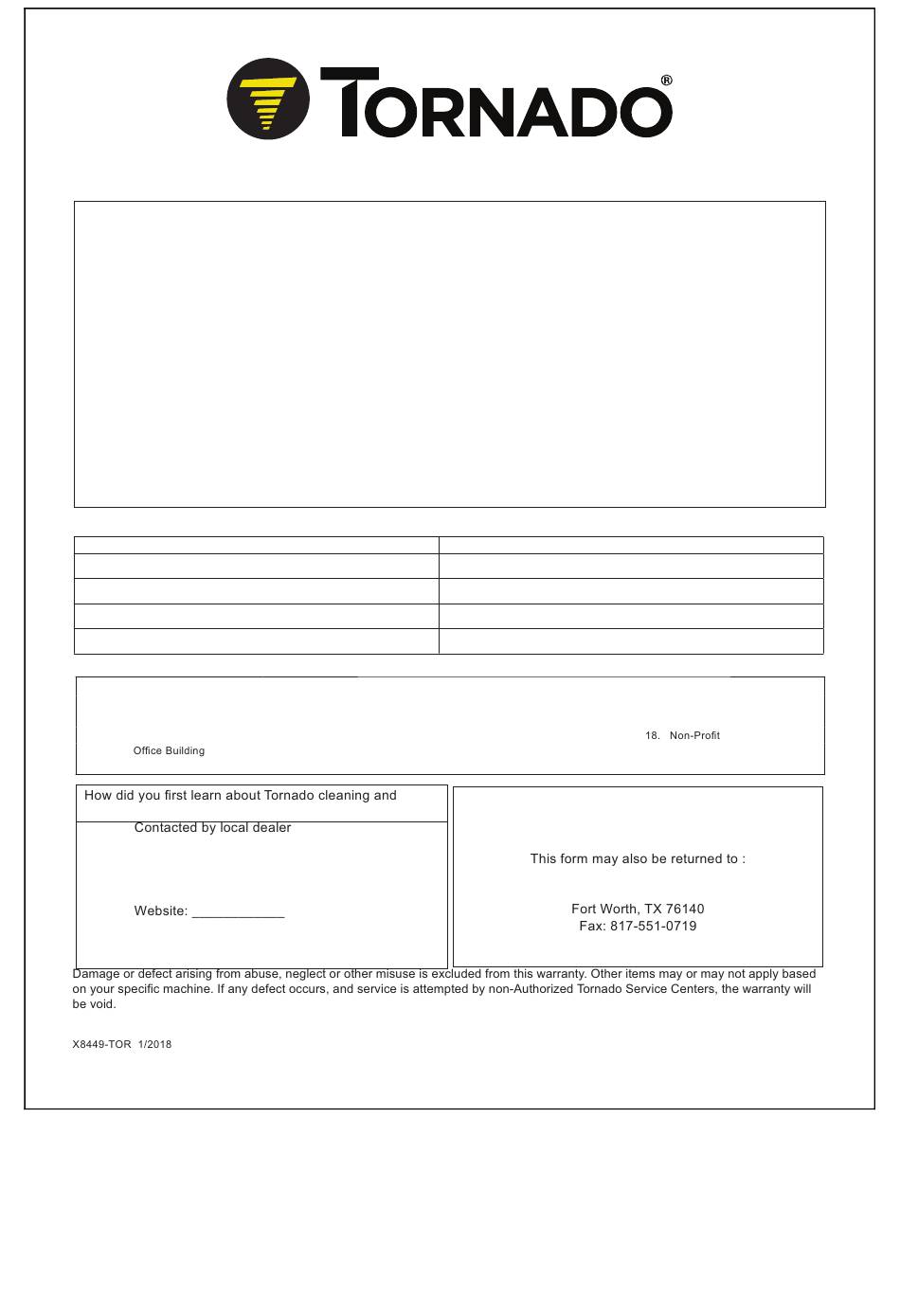 TORNADO®

18. Non-Profit

Office Building

How did you first learn about Tornado cleaning and

Contacted by local dealer

Website: ____________

This form may also be returned to :

Fort Worth, TX 76140
Fax: 817-551-0719

Damage or defect arising from abuse, neglect or other misuse is excluded from this warranty. Other items may or may not apply based on your specific machine. If any defect occurs, and service is attempted by non-Authorized Tornado Service Centers, the warranty will be void.

X8449-TOR 1/2018